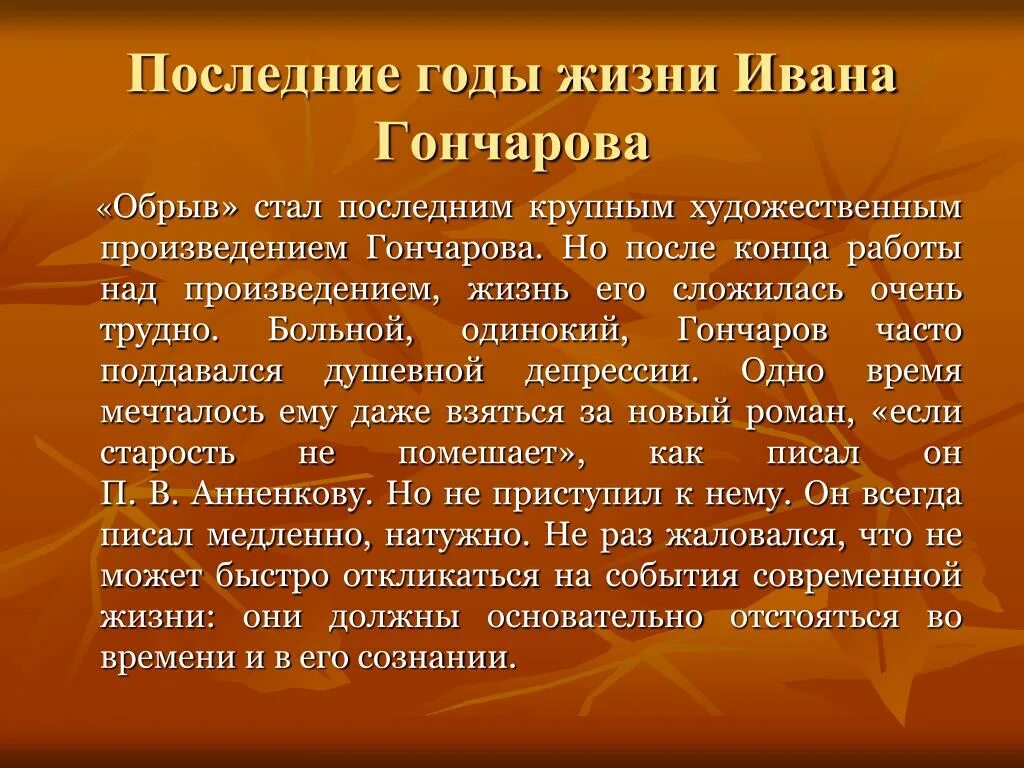 Последние годы жизни Ивана Гончарова

«Обрыв» стал последним крупным художественным произведением Гончарова. Но после конца работы над произведением, жизнь его сложилась очень трудно. Больной, одинокий, Гончаров часто поддавался душевной депрессии. Одно время мечталось ему даже взяться за новый роман, «если старость не помешает», как писал он П. В. Анненкову. Но не приступил к нему. Он всегда писал медленно, натужно. Не раз жаловался, что не может быстро откликаться на события современной жизни: они должны основательно отстояться во времени и в его сознании.